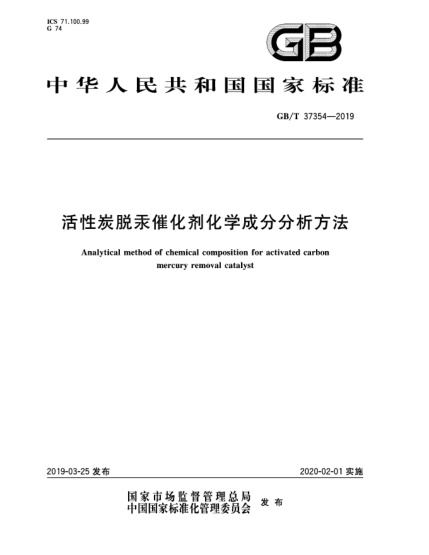 ICS 71.100.99
G 74

GB

中华人民共和国国家标准

GB/T 37354—2019

活性炭脱汞催化剂化学成分分析方法

Analytical method of chemical composition for activated carbon mercury removal catalyst

2019-03-25 发布

2020-02-01 实施

国家市场监督管理总局
中国国家标准化管理委员会
发布